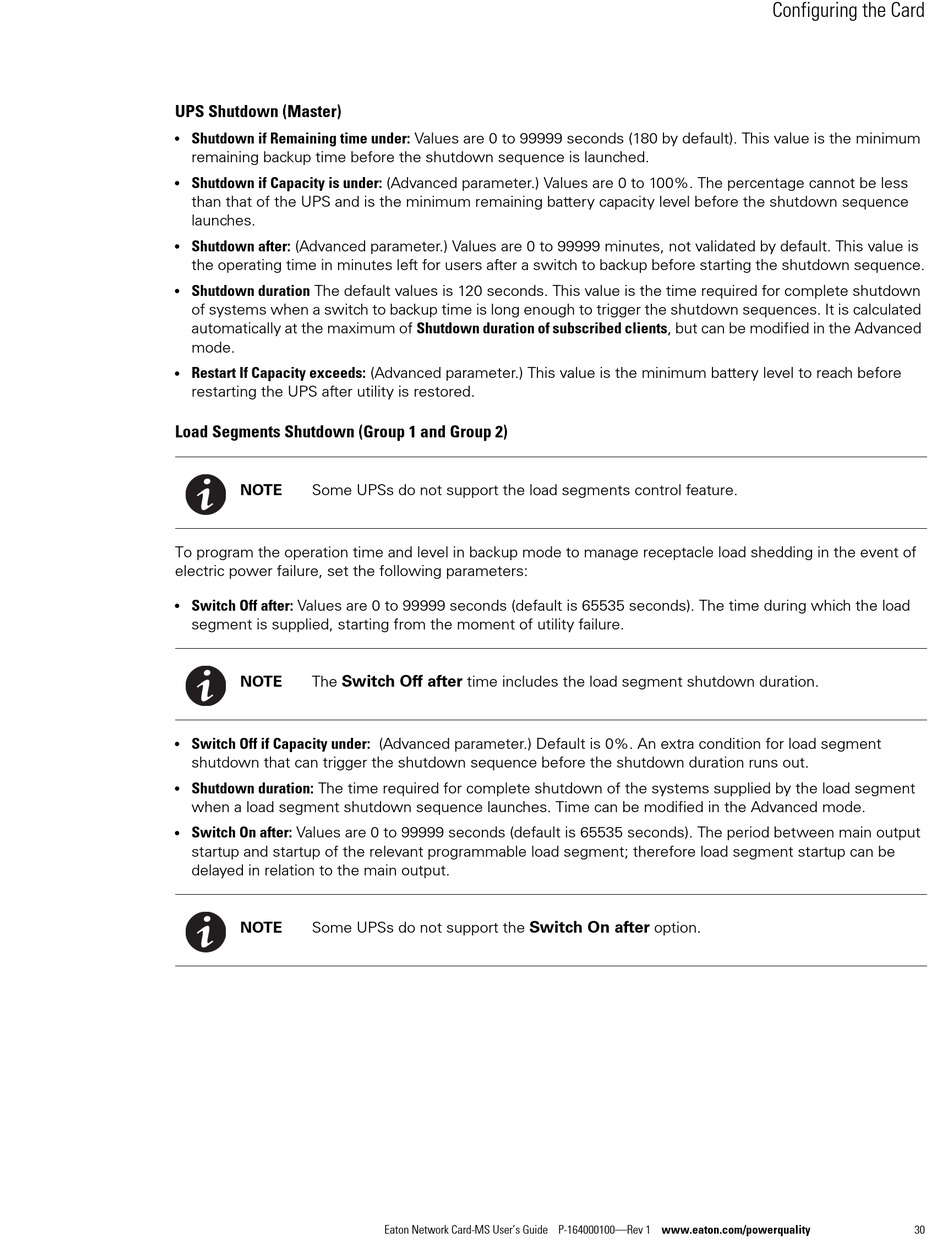 Configuring the Card

UPS Shutdown (Master)

• Shutdown if Remaining time under: Values are 0 to 99999 seconds (180 by default). This value is the minimum remaining backup time before the shutdown sequence is launched.

• Shutdown if Capacity is under: (Advanced parameter.) Values are 0 to 100%. The percentage cannot be less than that of the UPS and is the minimum remaining battery capacity level before the shutdown sequence launches.

• Shutdown after: (Advanced parameter.) Values are 0 to 99999 minutes, not validated by default. This value is the operating time in minutes left for users after a switch to backup before starting the shutdown sequence.

• Shutdown duration The default values is 120 seconds. This value is the time required for complete shutdown of systems when a switch to backup time is long enough to trigger the shutdown sequences. It is calculated automatically at the maximum of Shutdown duration of subscribed clients, but can be modified in the Advanced mode.

• Restart If Capacity exceeds: (Advanced parameter.) This value is the minimum battery level to reach before restarting the UPS after utility is restored.

Load Segments Shutdown (Group 1 and Group 2)

NOTE Some UPSs do not support the load segments control feature.

To program the operation time and level in backup mode to manage receptacle load shedding in the event of electric power failure, set the following parameters:

• Switch Off after: Values are 0 to 99999 seconds (default is 65535 seconds). The time during which the load segment is supplied, starting from the moment of utility failure.

NOTE The Switch Off after time includes the load segment shutdown duration.

• Switch Off if Capacity under: (Advanced parameter.) Default is 0%. An extra condition for load segment shutdown that can trigger the shutdown sequence before the shutdown duration runs out.

• Shutdown duration: The time required for complete shutdown of the systems supplied by the load segment when a load segment shutdown sequence launches. Time can be modified in the Advanced mode.

• Switch On after: Values are 0 to 99999 seconds (default is 65535 seconds). The period between main output startup and startup of the relevant programmable load segment; therefore load segment startup can be delayed in relation to the main output.

NOTE Some UPSs do not support the Switch On after option.

Eaton Network Card-MS User's Guide P-164000100—Rev 1 www.eaton.com/powerquality 30